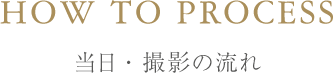 HOW TO PROCESS

当日・撮影の流れ